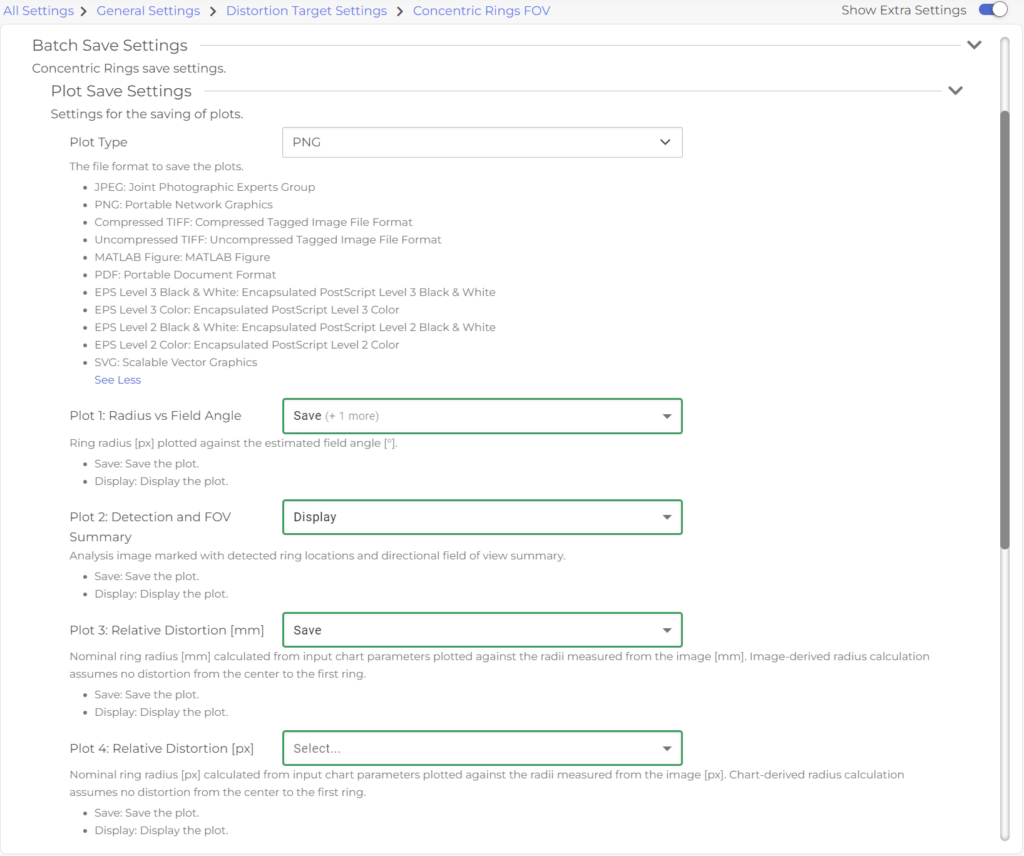 All Settings > General Settings > Distortion Target Settings > Concentric Rings FOV

Show Extra Settings

Batch Save Settings

Concentric Rings save settings.

Plot Save Settings

Settings for the saving of plots.

Plot Type

PNG

The file format to save the plots.

- JPEG: Joint Photographic Experts Group
- PNG: Portable Network Graphics
- Compressed TIFF: Compressed Tagged Image File Format
- Uncompressed TIFF: Uncompressed Tagged Image File Format
- MATLAB Figure: MATLAB Figure
- PDF: Portable Document Format
- EPS Level 3 Black & White: Encapsulated PostScript Level 3 Black & White
- EPS Level 3 Color: Encapsulated PostScript Level 3 Color
- EPS Level 2 Black & White: Encapsulated PostScript Level 2 Black & White
- EPS Level 2 Color: Encapsulated PostScript Level 2 Color
- SVG: Scalable Vector Graphics

See Less

Plot 1: Radius vs Field Angle

Save (+ 1 more)

Ring radius [px] plotted against the estimated field angle [°].

- Save: Save the plot.
- Display: Display the plot.

Plot 2: Detection and FOV Summary

Display

Analysis image marked with detected ring locations and directional field of view summary.

- Save: Save the plot.
- Display: Display the plot.

Plot 3: Relative Distortion [mm]

Save

Nominal ring radius [mm] calculated from input chart parameters plotted against the radii measured from the image [mm]. Image-derived radius calculation assumes no distortion from the center to the first ring.

- Save: Save the plot.
- Display: Display the plot.

Plot 4: Relative Distortion [px]

Select...

Nominal ring radius [px] calculated from input chart parameters plotted against the radii measured from the image [px]. Chart-derived radius calculation assumes no distortion from the center to the first ring.

- Save: Save the plot.
- Display: Display the plot.